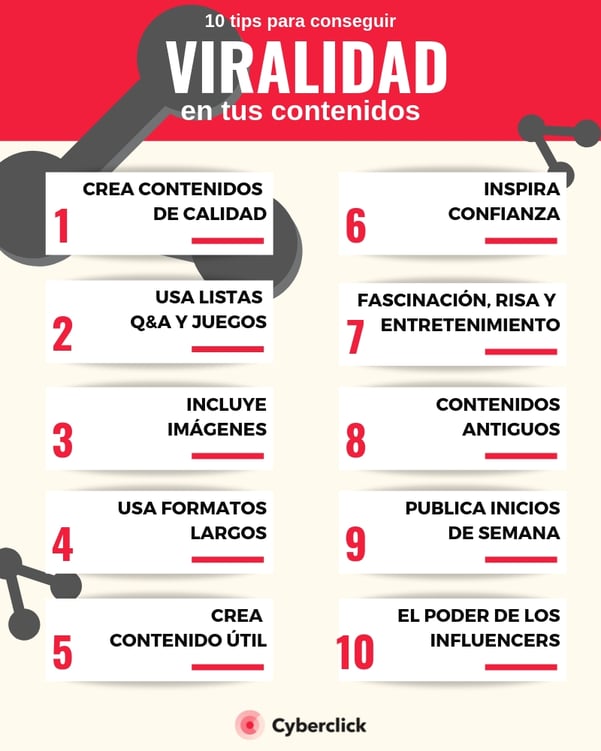 10 tips para conseguir
VIRALIDAD
en tus contenidos

1 CREA CONTENIDOS DE CALIDAD

2 USA LISTAS Q&A Y JUEGOS

3 INCLUYE IMÁGENES

4 USA FORMATOS LARGOS

5 CREA CONTENIDO ÚTIL

6 INSPIRA CONFIANZA

7 FASCINACIÓN, RISA Y ENTRETENIMIENTO

8 CONTENIDOS ANTIGUOS

9 PUBLICA INICIOS DE SEMANA

10 EL PODER DE LOS INFLUENCERS

Cyberclick